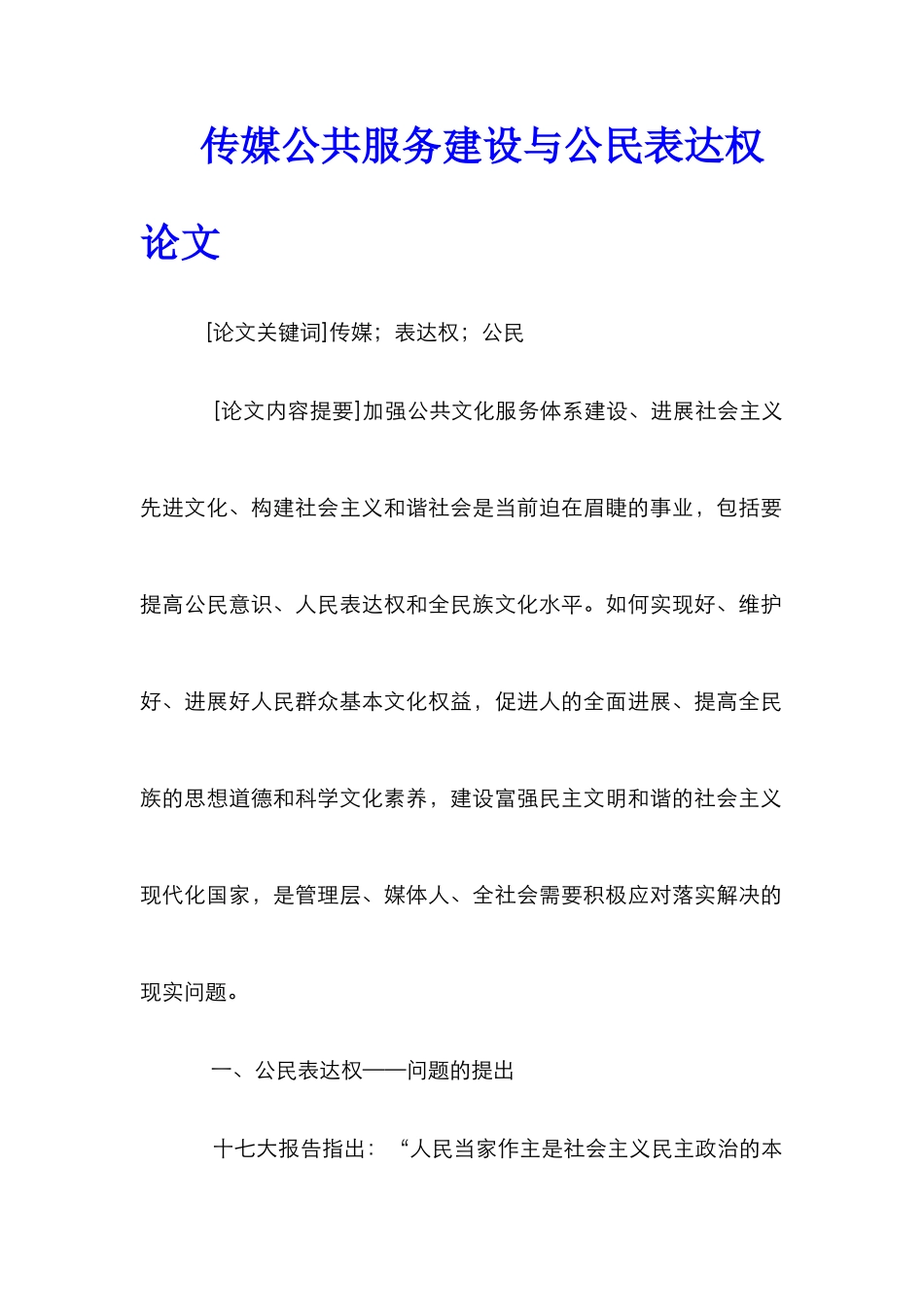 传媒公共服务建设与公民表达权论文

[论文关键词]传媒；表达权；公民

[论文内容提要]加强公共文化服务体系建设、进展社会主义先进文化、构建社会主义和谐社会是当前迫在眉睫的事业，包括要提高公民意识、人民表达权和全民族文化水平。如何实现好、维护好、进展好人民群众基本文化权益，促进人的全面进展、提高全民族的思想道德和科学文化素养，建设富强民主文明和谐的社会主义现代化国家，是管理层、媒体人、全社会需要积极应对落实解决的现实问题。

一、公民表达权——问题的提出

十七大报告指出：“人民当家作主是社会主义民主政治的本